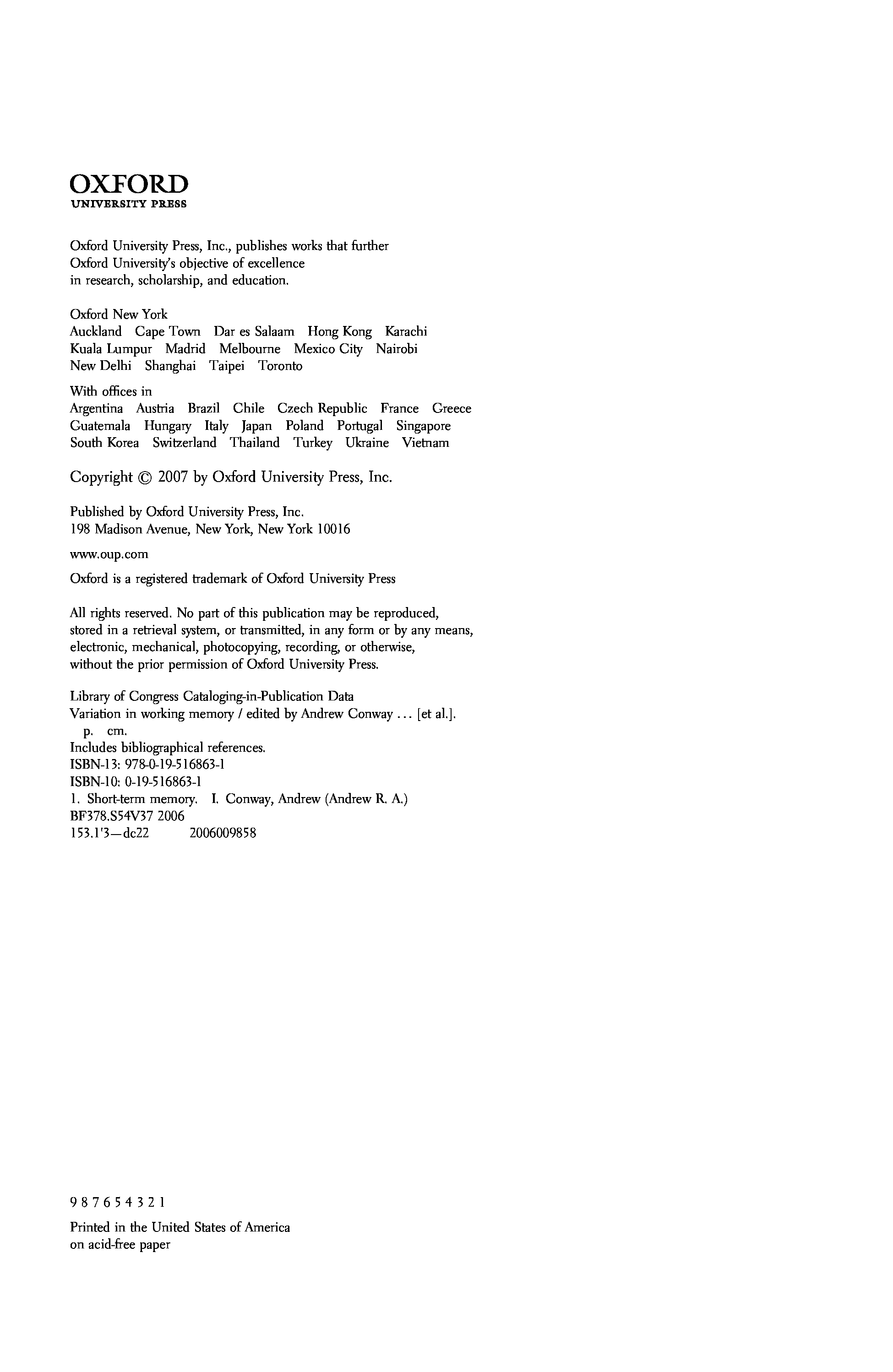 OXFORD
UNIVERSITY PRESS

Oxford University Press, Inc., publishes works that further Oxford University's objective of excellence in research, scholarship, and education.

Oxford New York
Auckland Cape Town Dar es Salaam Hong Kong Karachi Kuala Lumpur Madrid Melbourne Mexico City Nairobi New Delhi Shanghai Taipei Toronto

With offices in
Argentina Austria Brazil Chile Czech Republic France Greece Guatemala Hungary Italy Japan Poland Portugal Singapore South Korea Switzerland Thailand Turkey Ukraine Vietnam

Copyright © 2007 by Oxford University Press, Inc.

Published by Oxford University Press, Inc.
198 Madison Avenue, New York, New York 10016

www.oup.com

Oxford is a registered trademark of Oxford University Press

All rights reserved. No part of this publication may be reproduced, stored in a retrieval system, or transmitted, in any form or by any means, electronic, mechanical, photocopying, recording, or otherwise, without the prior permission of Oxford University Press.

Library of Congress Cataloging-in-Publication Data
Variation in working memory / edited by Andrew Conway ... [et al.].
p. cm.
Includes bibliographical references.
ISBN-13: 978-0-19-516863-1
ISBN-10: 0-19-516863-1
1. Short-term memory. I. Conway, Andrew (Andrew R. A.)
BF378.S54V37 2006
153.1'3—dc22 2006009858

9 8 7 6 5 4 3 2 1

Printed in the United States of America
on acid-free paper